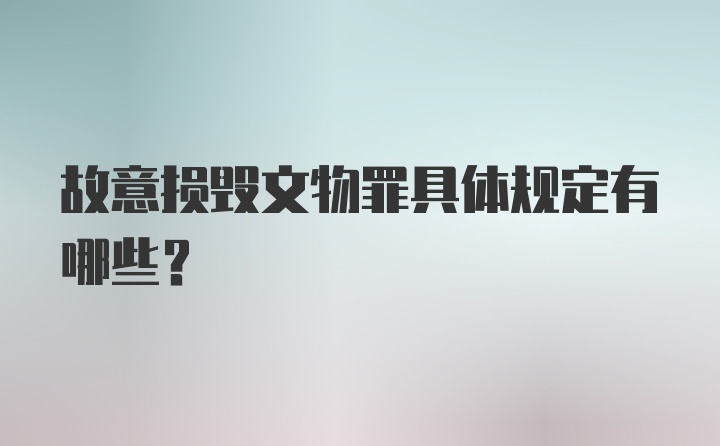 故意损毁文物罪具体规定有哪些？